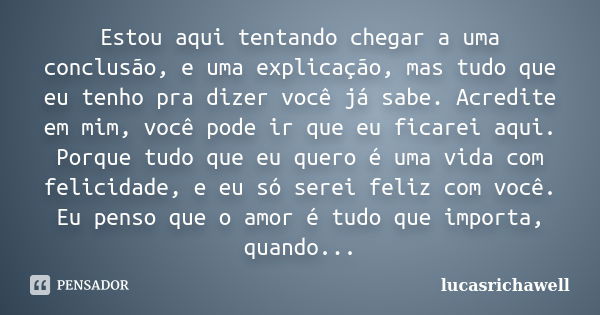 Estou aqui tentando chegar a uma conclusão, e uma explicação, mas tudo que eu tenho pra dizer você já sabe. Acredite em mim, você pode ir que eu ficarei aqui. Porque tudo que eu quero é uma vida com felicidade, e eu só serei feliz com você. Eu penso que o amor é tudo que importa, quando...

PENSADOR

lucasrichawell